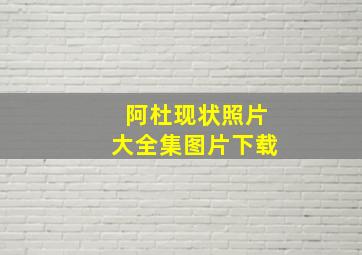 阿杜现状照片
大全集图片下载